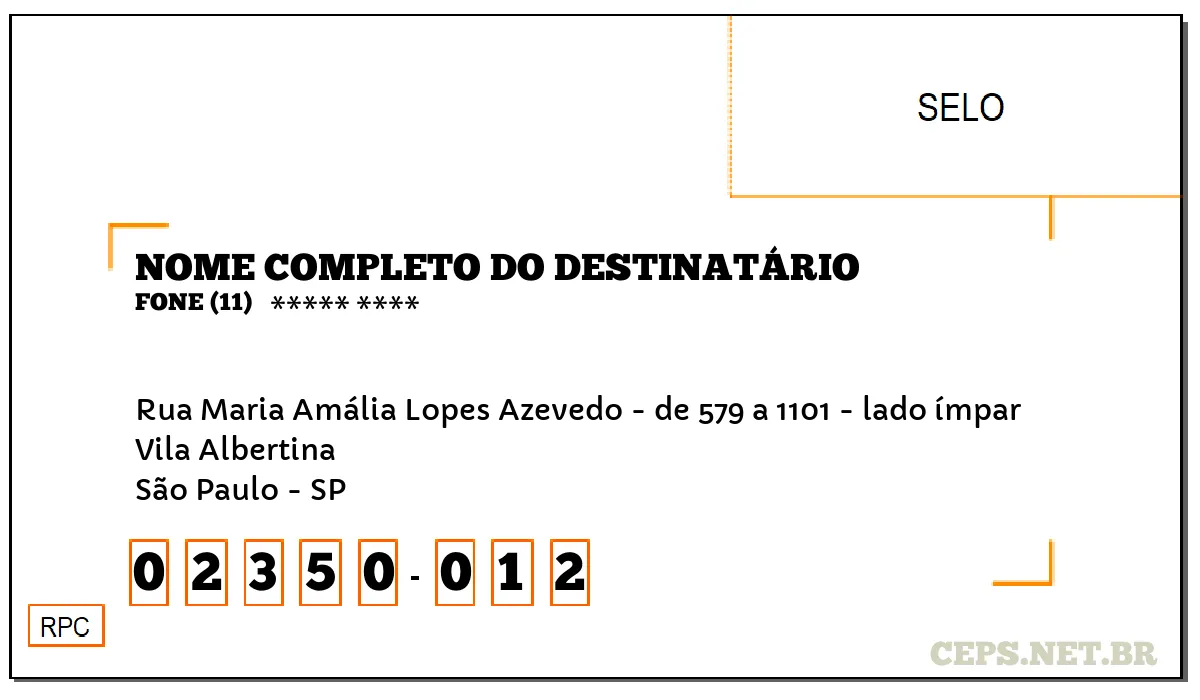 SELO

NOME COMPLETO DO DESTINATÁRIO
FONE (11) ***** ****

Rua Maria Amália Lopes Azevedo - de 579 a 1101 - lado ímpar
Vila Albertina
São Paulo - SP

0 2 3 5 0 - 0 1 2

RPC

CEPS.NET.BR